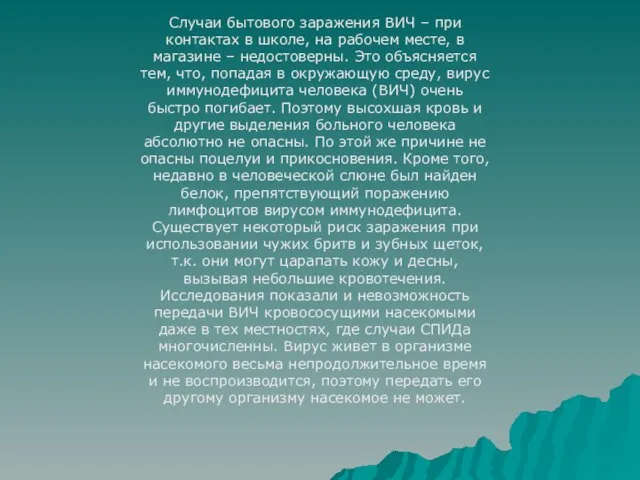 Случаи бытового заражения ВИЧ – при контактах в школе, на рабочем месте, в магазине – недостоверны. Это объясняется тем, что, попадая в окружающую среду, вирус иммунодефицита человека (ВИЧ) очень быстро погибает. Поэтому высохшая кровь и другие выделения больного человека абсолютно не опасны. По этой же причине не опасны поцелуи и прикосновения. Кроме того, недавно в человеческой слюне был найден белок, препятствующий поражению лимфоцитов вирусом иммунодефицита. Существует некоторый риск заражения при использовании чужих бритв и зубных щеток, т.к. они могут царапать кожу и десны, вызывая небольшие кровотечения. Исследования показали и невозможность передачи ВИЧ кровососущими насекомыми даже в тех местностях, где случаи СПИДа многочисленны. Вирус живет в организме насекомого весьма непродолжительное время и не воспроизводится, поэтому передать его другому организму насекомое не может.